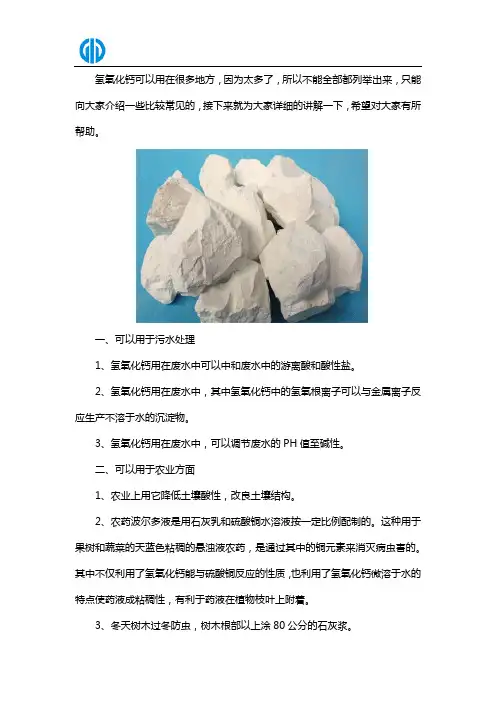 氢氧化钙可以用在很多地方，因为太多了，所以不能全部都列举出来，只能向大家介绍一些比较常见的，接下来就为大家详细的讲解一下，希望对大家有所帮助。

一、可以用于污水处理

1、氢氧化钙用在废水中可以中和废水中的游离酸和酸性盐。

2、氢氧化钙用在废水中，其中氢氧化钙中的氢氧根离子可以与金属离子反应生产不溶于水的沉淀物。

3、氢氧化钙用在废水中，可以调节废水的 PH 值至碱性。

二、可以用于农业方面

1、农业上用它降低土壤酸性，改良土壤结构。

2、农药波尔多液是用石灰乳和硫酸铜水溶液按一定比例配制的。这种用于果树和蔬菜的天蓝色粘稠的悬浊液农药，是通过其中的铜元素来消灭病虫害的。其中不仅利用了氢氧化钙能与硫酸铜反应的性质，也利用了氢氧化钙微溶于水的特点使药液成粘稠性，有利于药液在植物枝叶上附着。

3、冬天树木过冬防虫，树木根部以上涂 80 公分的石灰浆。